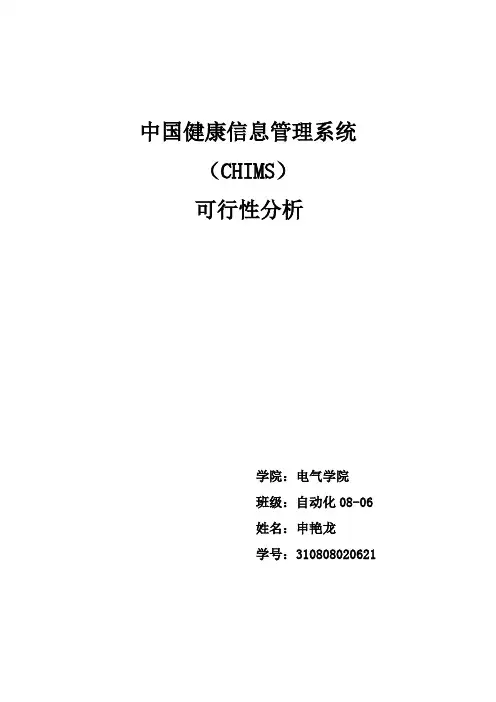 中国健康信息管理系统

（CHIMS）

可行性分析

学院：电气学院

班级：自动化08-06

姓名：申艳龙

学号：310808020621